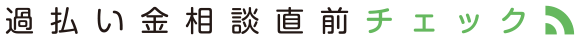 過払い金相談直前チェック